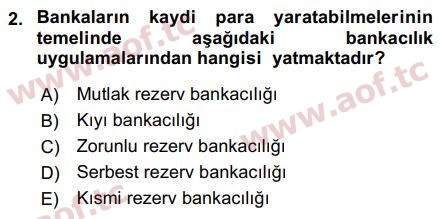 2. Bankaların kaydi para yaratabilmelerinin temelinde aşağıdaki bankacılık uygulamalarından hangisi yatmaktadır?

A) Mutlak rezerv bankacılığı
B) Kıyı bankacılığı
C) Zorunlu rezerv bankacılığı
D) Serbest rezerv bankacılığı
E) Kısmi rezerv bankacılığı

www.aof.tc
www.aof.tc
aof.tc